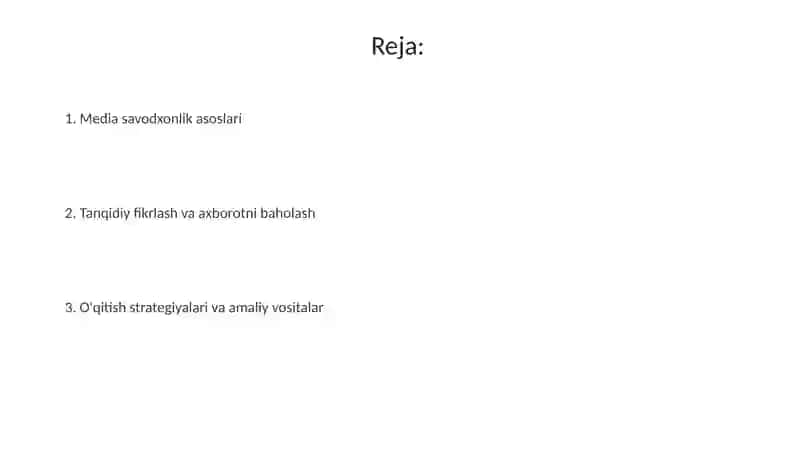 Reja:

1. Media savodxonlik asoslari

2. Tanqidiy fikrlash va axborotni baholash

3. O'qitish strategiyalari va amaliy vositalar